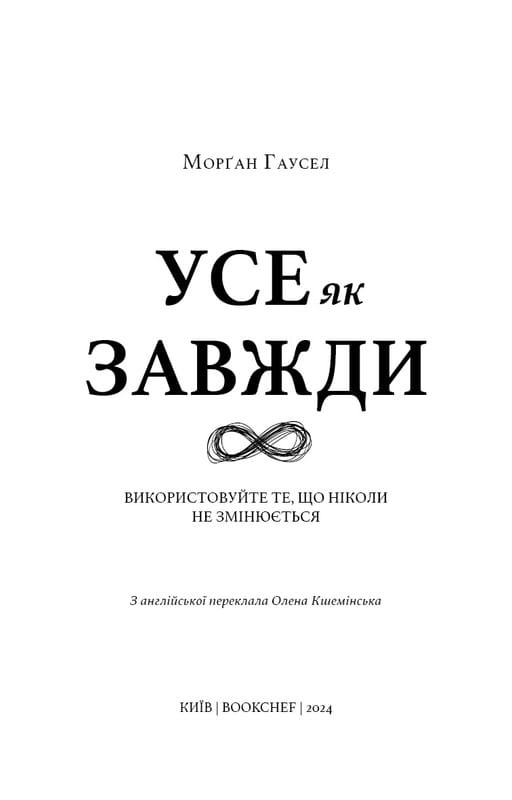 Морґан Гаусел

УСЕ як ЗАВЖДИ

ВИКОРИСТОВУЙТЕ ТЕ, ЩО НІКОЛИ НЕ ЗМІНЮЄТЬСЯ

З англійської переклала Олена Кшемінська

КИЇВ | BOOKCHEF | 2024